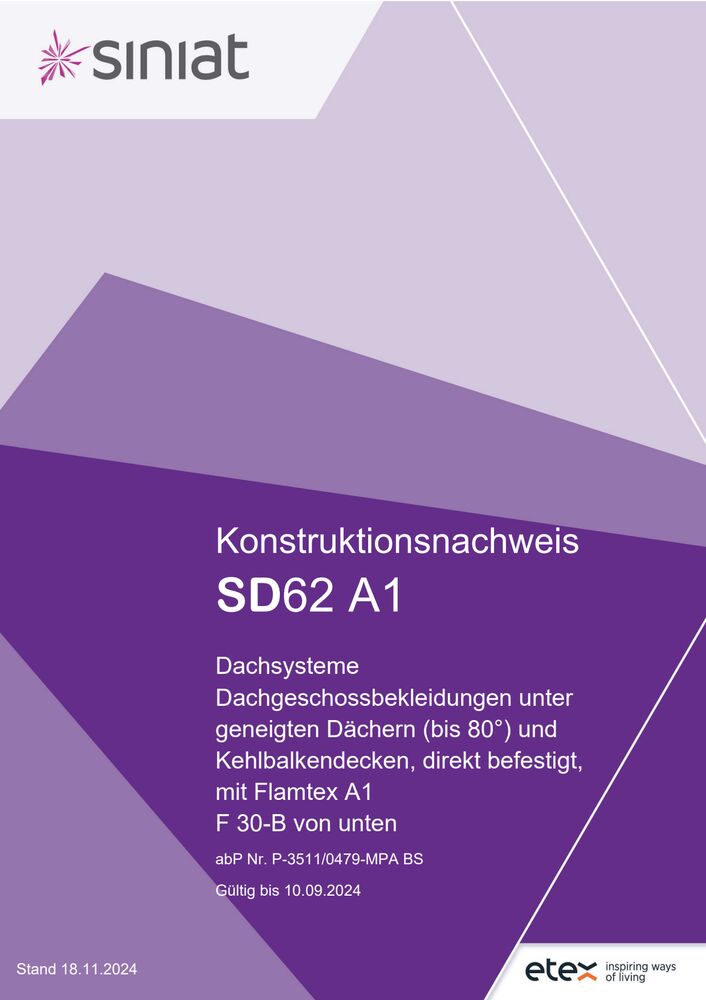 siniat

Konstruktionsnachweis
SD62 A1

Dachsysteme
Dachgeschossbekleidungen unter geneigten Dächern (bis 80°) und Kehlbalkendecken, direkt befestigt, mit Flamtex A1
F 30-B von unten

abP Nr. P-3511/0479-MPA BS

Gültig bis 10.09.2024

Stand 18.11.2024

etex inspiring ways of living